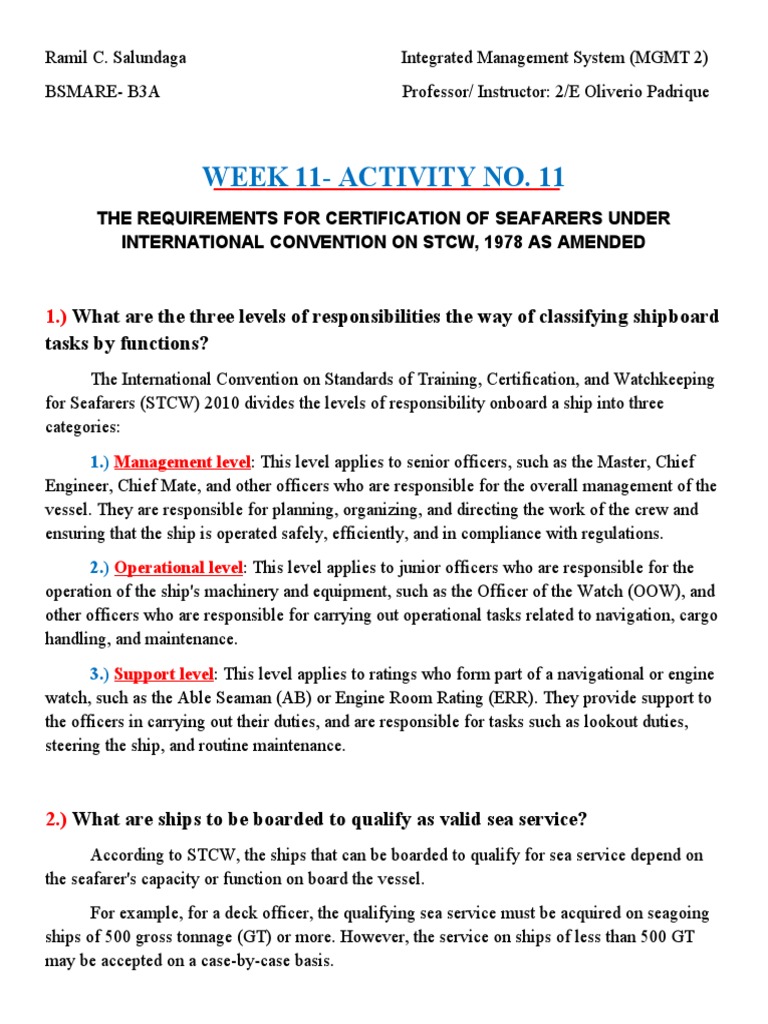 Ramil C. Salundaga

BSMARE- B3A

Integrated Management System (MGMT 2)

Professor/ Instructor: 2/E Oliverio Padrique

WEEK 11- ACTIVITY NO. 11

THE REQUIREMENTS FOR CERTIFICATION OF SEAFARERS UNDER INTERNATIONAL CONVENTION ON STCW, 1978 AS AMENDED

1.) What are the three levels of responsibilities the way of classifying shipboard tasks by functions?

The International Convention on Standards of Training, Certification, and Watchkeeping for Seafarers (STCW) 2010 divides the levels of responsibility onboard a ship into three categories:

1.) Management level: This level applies to senior officers, such as the Master, Chief Engineer, Chief Mate, and other officers who are responsible for the overall management of the vessel. They are responsible for planning, organizing, and directing the work of the crew and ensuring that the ship is operated safely, efficiently, and in compliance with regulations.

2.) Operational level: This level applies to junior officers who are responsible for the operation of the ship's machinery and equipment, such as the Officer of the Watch (OOW), and other officers who are responsible for carrying out operational tasks related to navigation, cargo handling, and maintenance.

3.) Support level: This level applies to ratings who form part of a navigational or engine watch, such as the Able Seaman (AB) or Engine Room Rating (ERR). They provide support to the officers in carrying out their duties, and are responsible for tasks such as lookout duties, steering the ship, and routine maintenance.

2.) What are ships to be boarded to qualify as valid sea service?

According to STCW, the ships that can be boarded to qualify for sea service depend on the seafarer's capacity or function on board the vessel.

For example, for a deck officer, the qualifying sea service must be acquired on seagoing ships of 500 gross tonnage (GT) or more. However, the service on ships of less than 500 GT may be accepted on a case-by-case basis.